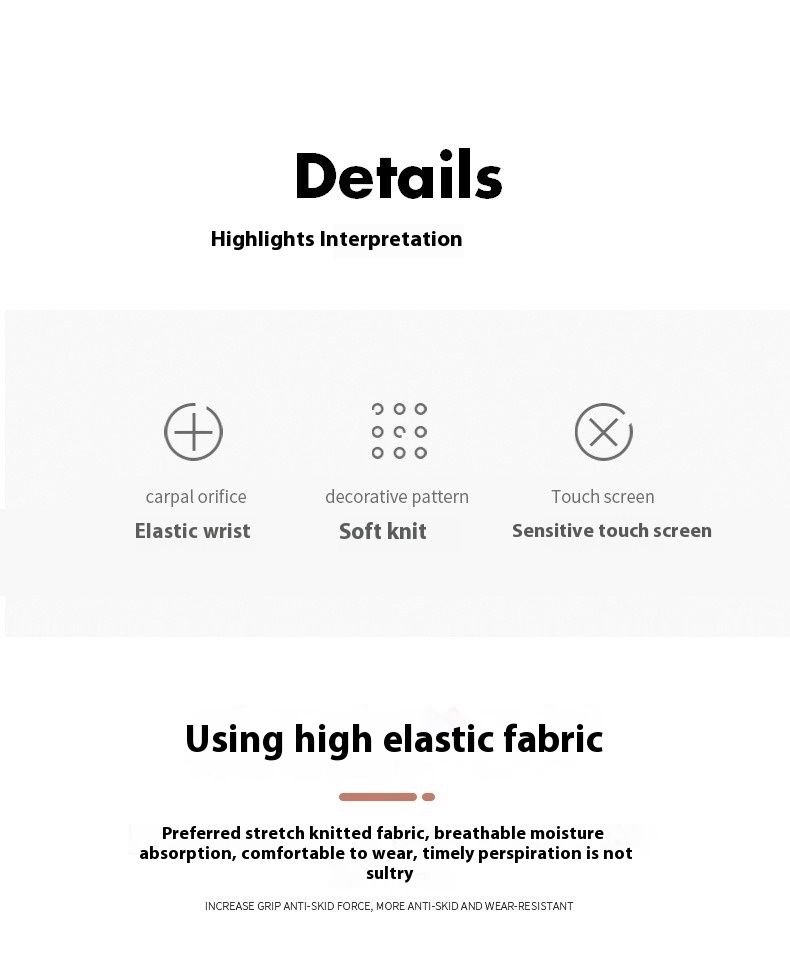 Details

Highlights Interpretation

carpal orifice

Elastic wrist

decorative pattern

Soft knit

Touch screen

Sensitive touch screen

Using high elastic fabric

Preferred stretch knitted fabric, breathable moisture absorption, comfortable to wear, timely perspiration is not sultry

INCREASE GRIP ANTI-SKID FORCE, MORE ANTI-SKID AND WEAR-RESISTANT